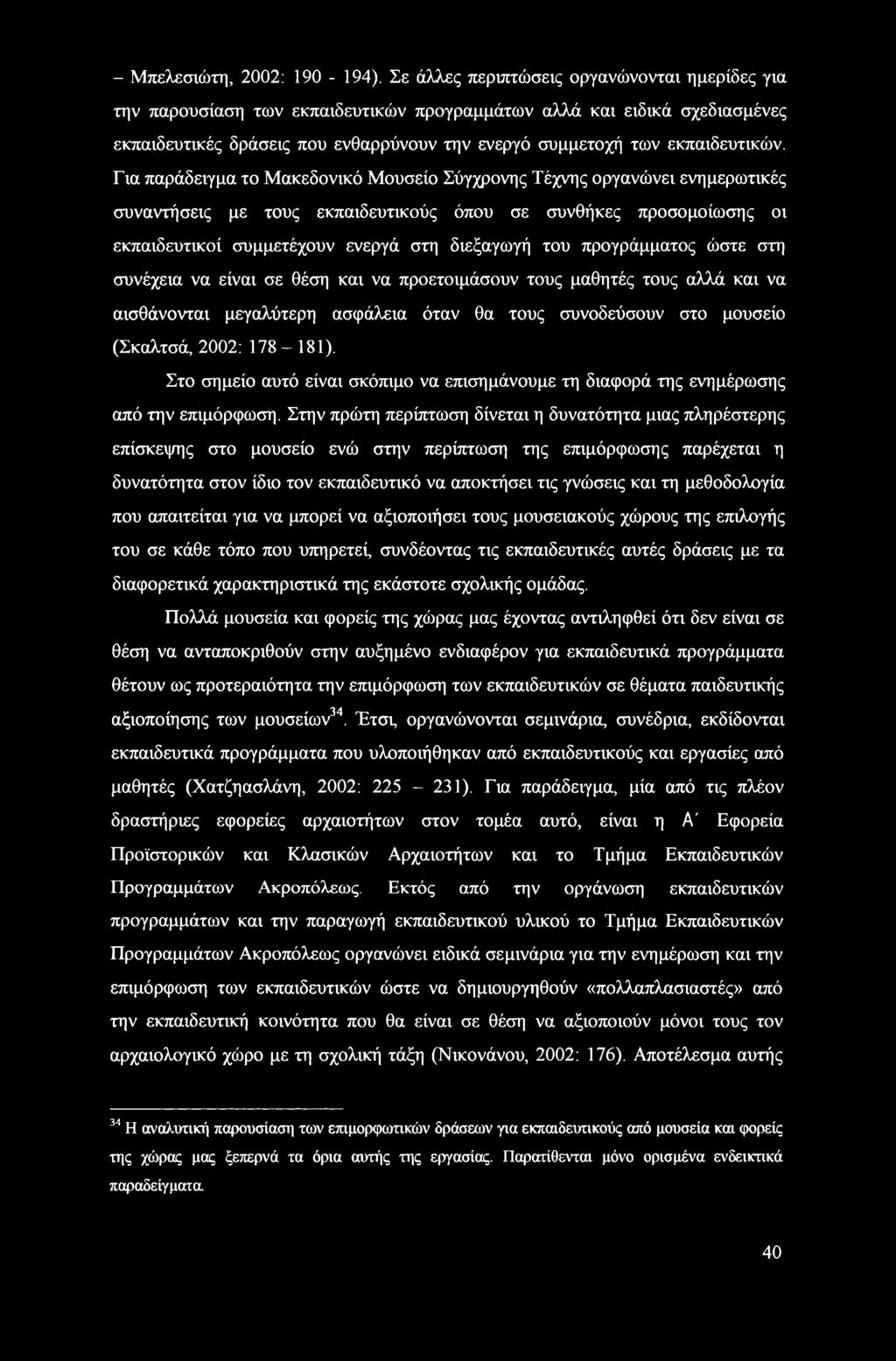 – Μπελεσιώτη, 2002: 190 - 194). Σε άλλες περιπτώσεις οργανώνονται ημερίδες για την παρουσίαση των εκπαιδευτικών προγραμμάτων αλλά και ειδικά σχεδιασμένες εκπαιδευτικές δράσεις που ενθαρρύνουν την ενεργό συμμετοχή των εκπαιδευτικών. Για παράδειγμα το Μακεδονικό Μουσείο Σύγχρονης Τέχνης οργανώνει ενημερωτικές συναντήσεις με τους εκπαιδευτικούς όπου σε συνθήκες προσομοίωσης οι εκπαιδευτικοί συμμετέχουν ενεργά στη διεξαγωγή του προγράμματος ώστε στη συνέχεια να είναι σε θέση και να προετοιμάσουν τους μαθητές τους αλλά και να αισθάνονται μεγαλύτερη ασφάλεια όταν θα τους συνοδεύσουν στο μουσείο (Σκαλτσά, 2002: 178 – 181).

Στο σημείο αυτό είναι σκόπιμο να επισημάνουμε τη διαφορά της ενημέρωσης από την επιμόρφωση. Στην πρώτη περίπτωση δίνεται η δυνατότητα μιας πληρέστερης επίσκεψης στο μουσείο ενώ στην περίπτωση της επιμόρφωσης παρέχεται η δυνατότητα στον ίδιο τον εκπαιδευτικό να αποκτήσει τις γνώσεις και τη μεθοδολογία που απαιτείται για να μπορεί να αξιοποιήσει τους μουσειακούς χώρους της επιλογής του σε κάθε τόπο που υπηρετεί, συνδέοντας τις εκπαιδευτικές αυτές δράσεις με τα διαφορετικά χαρακτηριστικά της εκάστοτε σχολικής ομάδας.

Πολλά μουσεία και φορείς της χώρας μας έχοντας αντιληφθεί ότι δεν είναι σε θέση να ανταποκριθούν στην αυξημένο ενδιαφέρον για εκπαιδευτικά προγράμματα θέτουν ως προτεραιότητα την επιμόρφωση των εκπαιδευτικών σε θέματα παιδευτικής αξιοποίησης των μουσείων$^{34}$. Έτσι, οργανώνονται σεμινάρια, συνέδρια, εκδίδονται εκπαιδευτικά προγράμματα που υλοποιήθηκαν από εκπαιδευτικούς και εργασίες από μαθητές (Χατζηασλάνη, 2002: 225 – 231). Για παράδειγμα, μία από τις πλέον δραστήριες εφορείες αρχαιοτήτων στον τομέα αυτό, είναι η Α΄ Εφορεία Προϊστορικών και Κλασικών Αρχαιοτήτων και το Τμήμα Εκπαιδευτικών Προγραμμάτων Ακροπόλεως. Εκτός από την οργάνωση εκπαιδευτικών προγραμμάτων και την παραγωγή εκπαιδευτικού υλικού το Τμήμα Εκπαιδευτικών Προγραμμάτων Ακροπόλεως οργανώνει ειδικά σεμινάρια για την ενημέρωση και την επιμόρφωση των εκπαιδευτικών ώστε να δημιουργηθούν «πολλαπλασιαστές» από την εκπαιδευτική κοινότητα που θα είναι σε θέση να αξιοποιούν μόνοι τους τον αρχαιολογικό χώρο με τη σχολική τάξη (Νικονάνου, 2002: 176). Αποτέλεσμα αυτής

$^{34}$ Η αναλυτική παρουσίαση των επιμορφωτικών δράσεων για εκπαιδευτικούς από μουσεία και φορείς της χώρας μας ξεπερνά τα όρια αυτής της εργασίας. Παρατίθενται μόνο ορισμένα ενδεικτικά παραδείγματα.

40